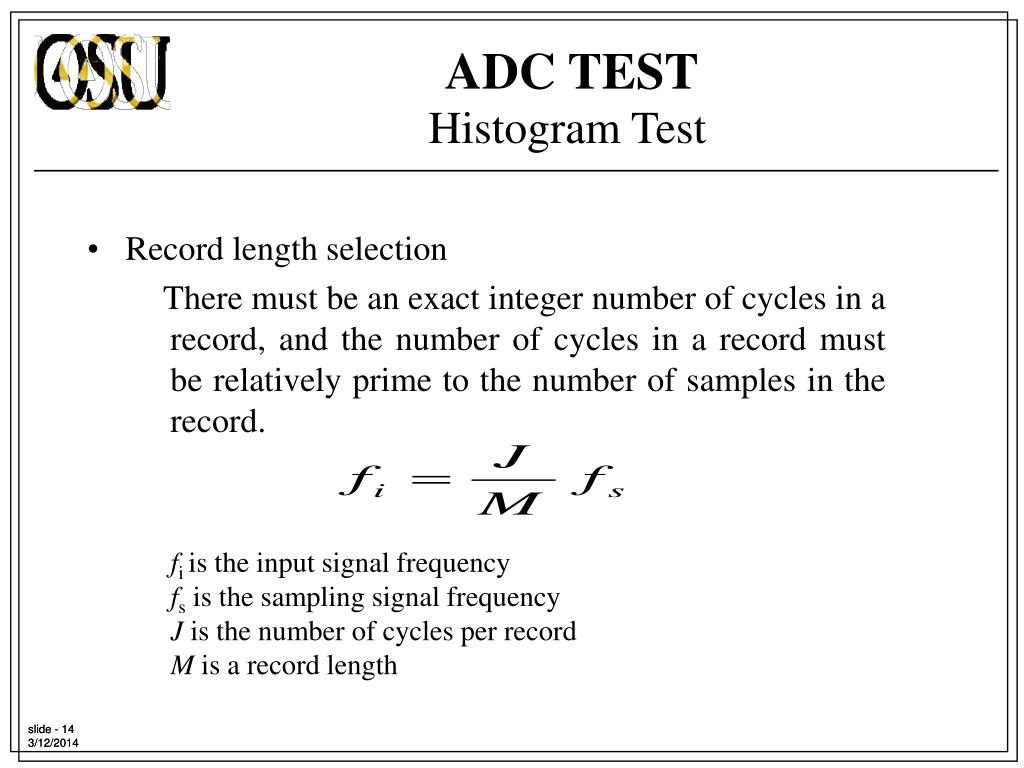 OSU

ADC TEST
Histogram Test

• Record length selection

There must be an exact integer number of cycles in a record, and the number of cycles in a record must be relatively prime to the number of samples in the record.

$f_i = \frac{J}{M} f_s$

$f_i$ is the input signal frequency
$f_s$ is the sampling signal frequency
$J$ is the number of cycles per record
$M$ is a record length

slide - 14
3/12/2014